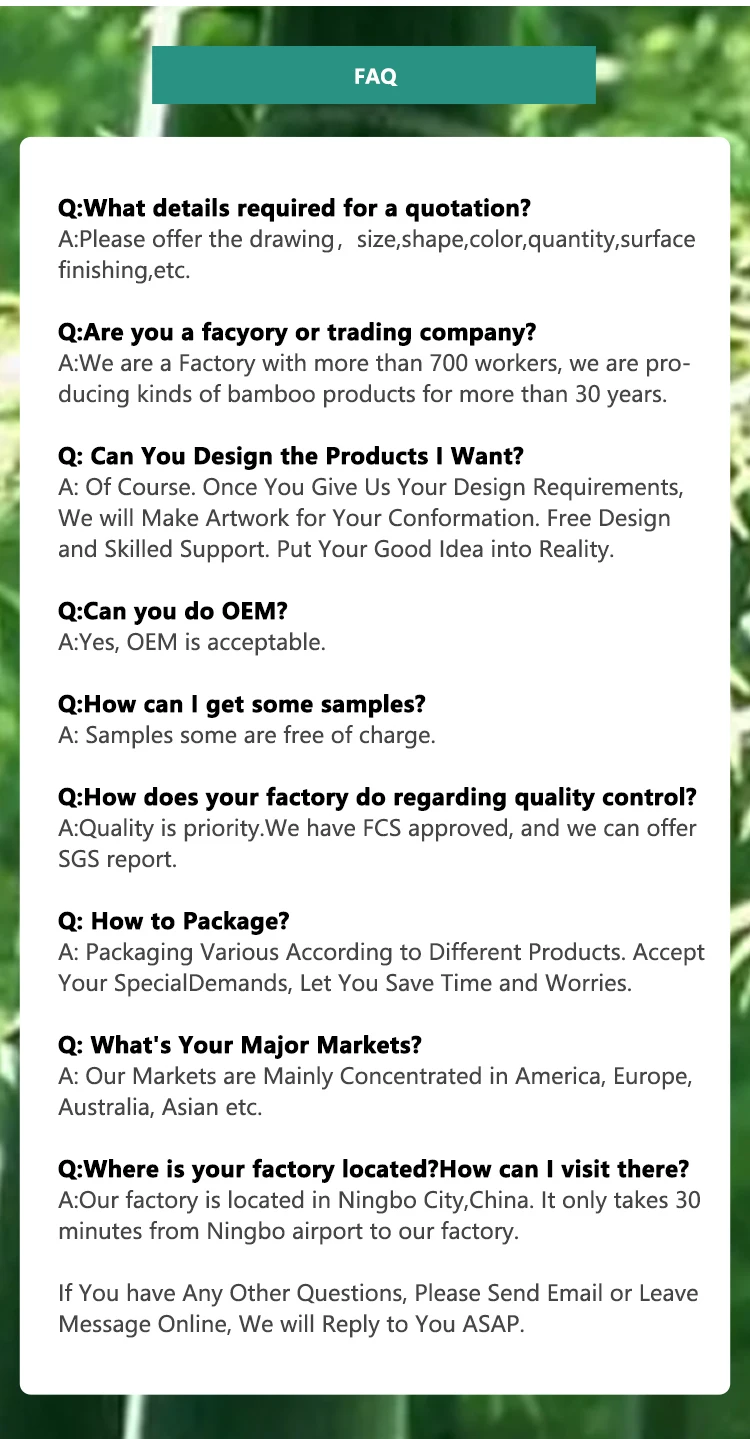 FAQ

Q:What details required for a quotation?
A:Please offer the drawing，size,shape,color,quantity,surface finishing,etc.

Q:Are you a facyory or trading company?
A:We are a Factory with more than 700 workers, we are producing kinds of bamboo products for more than 30 years.

Q: Can You Design the Products I Want?
A: Of Course. Once You Give Us Your Design Requirements, We will Make Artwork for Your Conformation. Free Design and Skilled Support. Put Your Good Idea into Reality.

Q:Can you do OEM?
A:Yes, OEM is acceptable.

Q:How can I get some samples?
A: Samples some are free of charge.

Q:How does your factory do regarding quality control?
A:Quality is priority.We have FCS approved, and we can offer SGS report.

Q: How to Package?
A: Packaging Various According to Different Products. Accept Your SpecialDemands, Let You Save Time and Worries.

Q: What's Your Major Markets?
A: Our Markets are Mainly Concentrated in America, Europe, Australia, Asian etc.

Q:Where is your factory located?How can I visit there?
A:Our factory is located in Ningbo City,China. It only takes 30 minutes from Ningbo airport to our factory.

If You have Any Other Questions, Please Send Email or Leave Message Online, We will Reply to You ASAP.